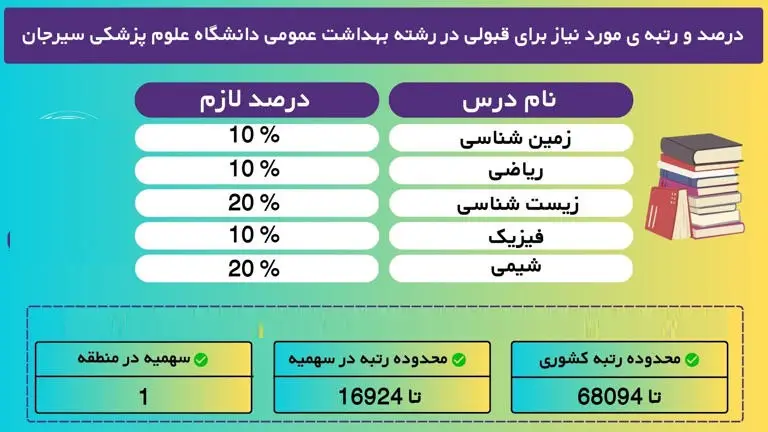 درصد و رتبه ی مورد نیاز برای قبولی در رشته بهداشت عمومی دانشگاه علوم پزشکی سیرجان

| نام درس | درصد لازم |
|---|---|
| زمین شناسی | 10 % |
| ریاضی | 10 % |
| زیست شناسی | 20 % |
| فیزیک | 10 % |
| شیمی | 20 % |

| محدوده رتبه کشوری | محدوده رتبه در سهمیه | سهمیه در منطقه |
|---|---|---|
| تا 68094 | تا 16924 | 1 |